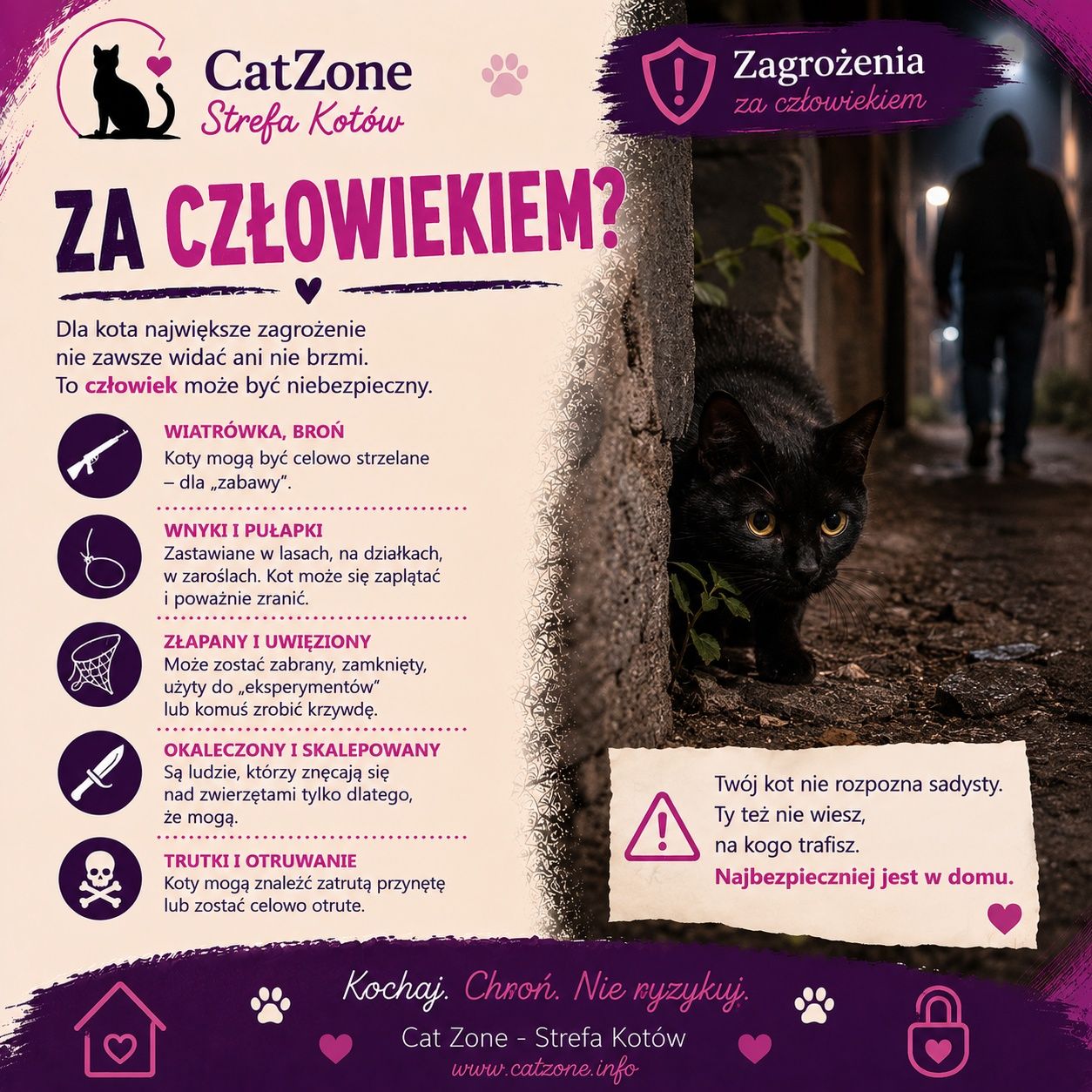 CatZone
Strefa Kotów

Zagrożenia
za człowiekiem

ZA CZŁOWIEKIEM?

Dla kota największe zagrożenie nie zawsze widać ani nie brzmi. To człowiek może być niebezpieczny.

WIATRÓWKA, BROŃ
Koty mogą być celowo strzelane – dla „zabawy".

WNYKI I PUŁAPKI
Zastawiane w lasach, na działkach, w zaroślach. Kot może się zaplątać i poważnie zranić.

ZŁAPANY I UWIĘZIONY
Może zostać zabrany, zamknięty, użyty do „eksperymentów" lub komuś zrobić krzywdę.

OKALECZONY I SKALEPOWANY
Są ludzie, którzy znęcają się nad zwierzętami tylko dlatego, że mogą.

TRUTKI I OTRUWANIE
Koty mogą znaleźć zatrutą przynętę lub zostać celowo otrute.

Twój kot nie rozpozna sadysty.
Ty też nie wiesz,
na kogo trafisz.
Najbezpieczniej jest w domu.

Kochaj. Chroń. Nie ryzykuj.
Cat Zone - Strefa Kotów
www.catzone.info